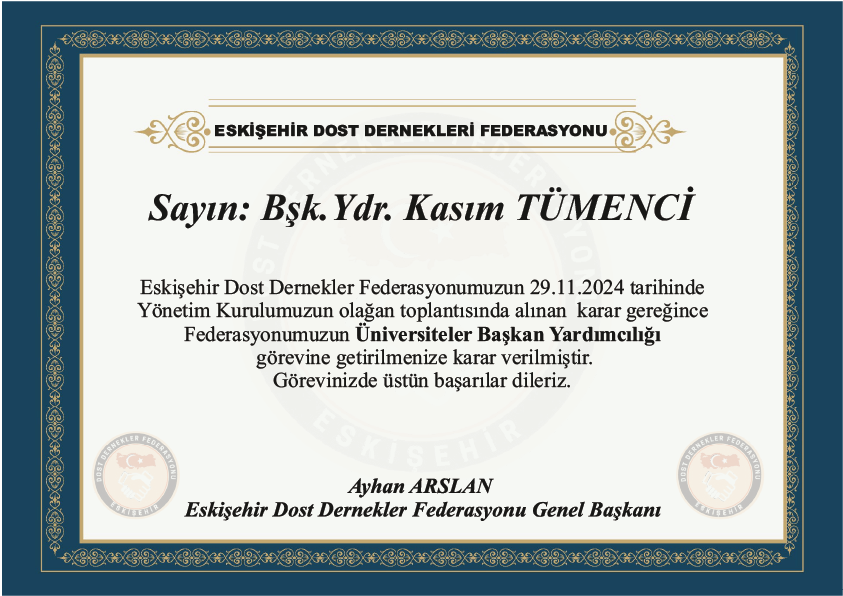 ESKİŞEHİR DOST DERNEKLERİ FEDERASYONU

Sayın: Bşk.Ydr. Kasım TÜMENCİ

Eskişehir Dost Dernekler Federasyonumuzun 29.11.2024 tarihinde Yönetim Kurulumuzun olağan toplantısında alınan karar gereğince Federasyonumuzun Üniversiteler Başkan Yardımcılığı görevine getirilmenize karar verilmiştir.
Görevinizde üstün başarılar dileriz.

Ayhan ARSLAN
Eskişehir Dost Dernekler Federasyonu Genel Başkanı

DOST DERNEKLER FEDERASYONU
ESKİŞEHİR